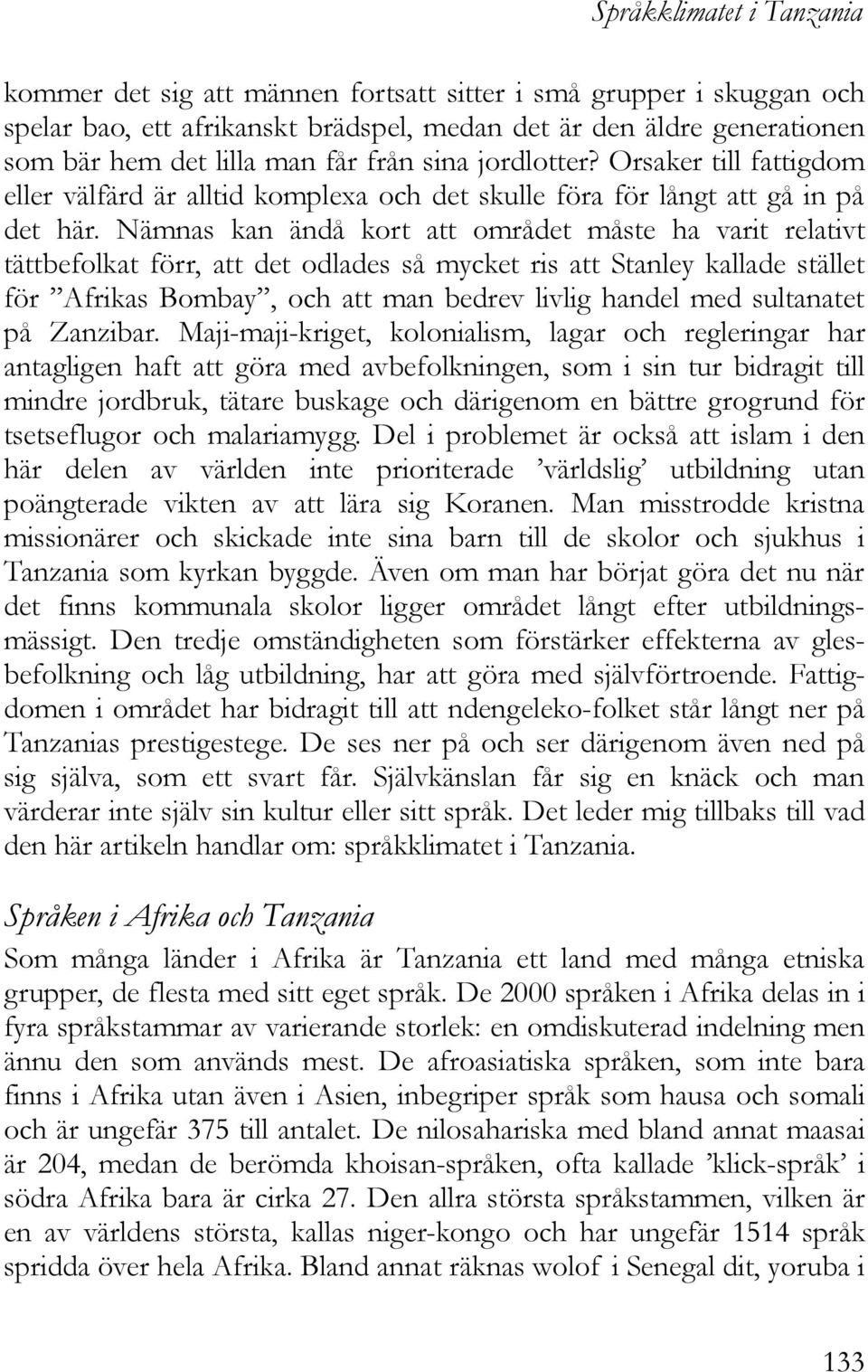 Språkklimatet i Tanzania

kommer det sig att männen fortsatt sitter i små grupper i skuggan och spelar bao, ett afrikanskt brädspel, medan det är den äldre generationen som bär hem det lilla man får från sina jordlotter? Orsaker till fattigdom eller välfärd är alltid komplexa och det skulle föra för långt att gå in på det här. Nämnas kan ändå kort att området måste ha varit relativt tättbefolkat förr, att det odlades så mycket ris att Stanley kallade stället för ”Afrikas Bombay”, och att man bedrev livlig handel med sultanatet på Zanzibar. Maji-maji-kriget, kolonialism, lagar och regleringar har antagligen haft att göra med avbefolkningen, som i sin tur bidragit till mindre jordbruk, tätare buskage och därigenom en bättre grogrund för tsetseflugor och malariamygg. Del i problemet är också att islam i den här delen av världen inte prioriterade ’världslig’ utbildning utan poängterade vikten av att lära sig Koranen. Man misstrodde kristna missionärer och skickade inte sina barn till de skolor och sjukhus i Tanzania som kyrkan byggde. Även om man har börjat göra det nu när det finns kommunala skolor ligger området långt efter utbildningsmässigt. Den tredje omständigheten som förstärker effekterna av glesbefolkning och låg utbildning, har att göra med självförtroende. Fattigdomen i området har bidragit till att ndengeleko-folket står långt ner på Tanzanias prestigestege. De ses ner på och ser därigenom även ned på sig själva, som ett svart får. Självkänslan får sig en knäck och man värderar inte själv sin kultur eller sitt språk. Det leder mig tillbaks till vad den här artikeln handlar om: språkklimatet i Tanzania.

Språken i Afrika och Tanzania

Som många länder i Afrika är Tanzania ett land med många etniska grupper, de flesta med sitt eget språk. De 2000 språken i Afrika delas in i fyra språkstammar av varierande storlek: en omdiskuterad indelning men ännu den som används mest. De afroasiatiska språken, som inte bara finns i Afrika utan även i Asien, inbegriper språk som hausa och somali och är ungefär 375 till antalet. De nilosahariska med bland annat maasai är 204, medan de berömda khoisan-språken, ofta kallade ’klick-språk’ i södra Afrika bara är cirka 27. Den allra största språkstammen, vilken är en av världens största, kallas niger-kongo och har ungefär 1514 språk spridda över hela Afrika. Bland annat räknas wolof i Senegal dit, yoruba i

133